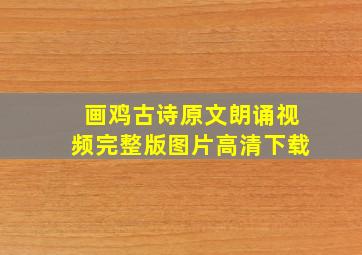 画鸡古诗原文朗诵视频完整版图片高清下载